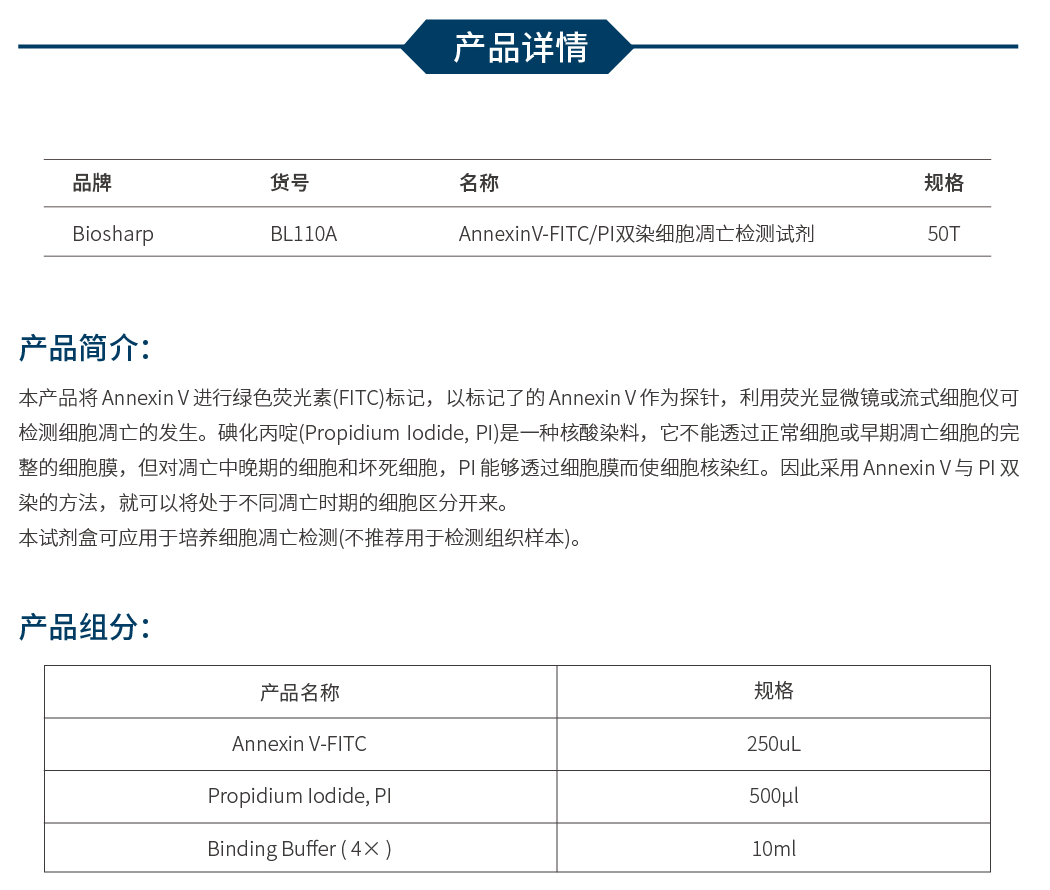 产品详情

| 品牌 | 货号 | 名称 | 规格 |
|---|---|---|---|
| Biosharp | BL110A | AnnexinV-FITC/PI双染细胞凋亡检测试剂 | 50T |

产品简介：

本产品将 Annexin V 进行绿色荧光素(FITC)标记，以标记了的 Annexin V 作为探针，利用荧光显微镜或流式细胞仪可检测细胞凋亡的发生。碘化丙啶(Propidium Iodide, PI)是一种核酸染料，它不能透过正常细胞或早期凋亡细胞的完整的细胞膜，但对凋亡中晚期的细胞和坏死细胞，PI 能够透过细胞膜而使细胞核染红。因此采用 Annexin V 与 PI 双染的方法，就可以将处于不同凋亡时期的细胞区分开来。
本试剂盒可应用于培养细胞凋亡检测(不推荐用于检测组织样本)。

产品组分：

| 产品名称 | 规格 |
|---|---|
| Annexin V-FITC | 250uL |
| Propidium Iodide, PI | 500μl |
| Binding Buffer ( 4× ) | 10ml |